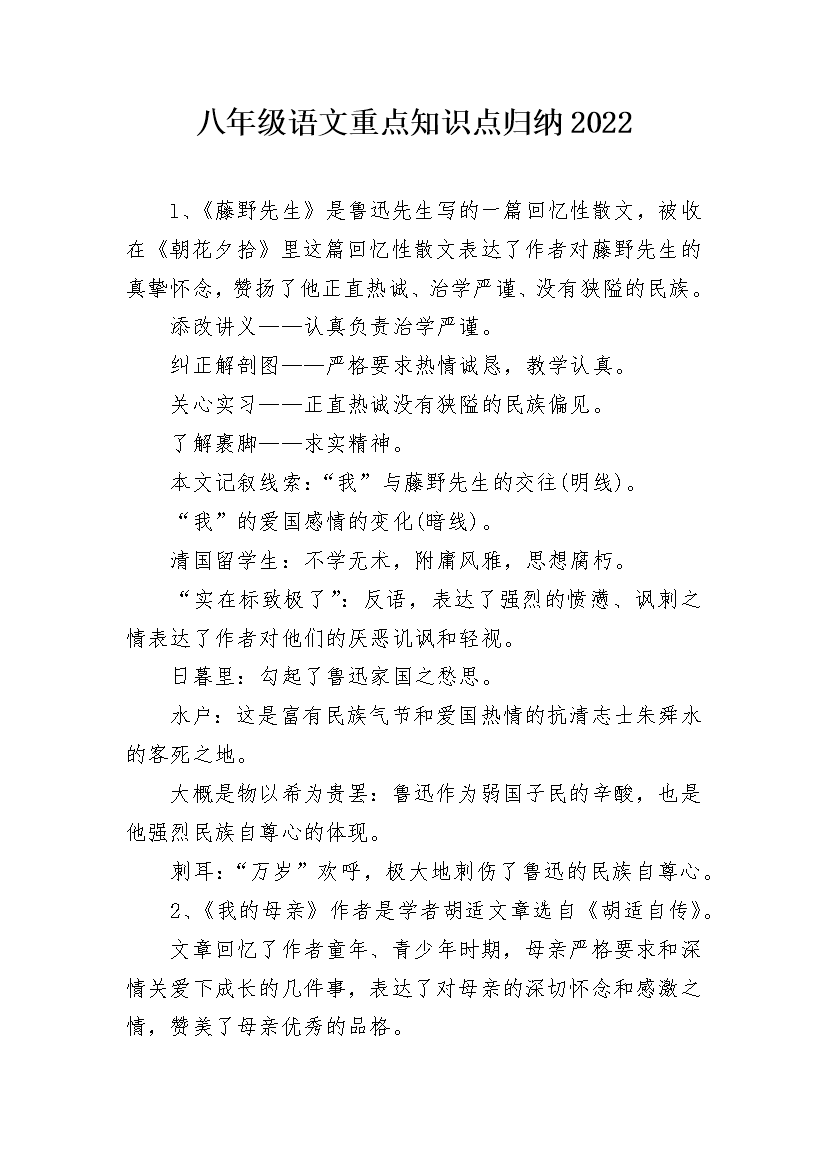 八年级语文重点知识点归纳2022

1、《藤野先生》是鲁迅先生写的一篇回忆性散文，被收在《朝花夕拾》里这篇回忆性散文表达了作者对藤野先生的真挚怀念，赞扬了他正直热诚、治学严谨、没有狭隘的民族。

添改讲义——认真负责治学严谨。

纠正解剖图——严格要求热情诚恳，教学认真。

关心实习——正直热诚没有狭隘的民族偏见。

了解裹脚——求实精神。

本文记叙线索：“我”与藤野先生的交往(明线)。

“我”的爱国感情的变化(暗线)。

清国留学生：不学无术，附庸风雅，思想腐朽。

“实在标致极了”：反语，表达了强烈的愤懑、讽刺之情表达了作者对他们的厌恶讥讽和轻视。

日暮里：勾起了鲁迅家国之愁思。

水户：这是富有民族气节和爱国热情的抗清志士朱舜水的客死之地。

大概是物以希为贵罢：鲁迅作为弱国子民的辛酸，也是他强烈民族自尊心的体现。

刺耳：“万岁”欢呼，极大地刺伤了鲁迅的民族自尊心。

2、《我的母亲》作者是学者胡适文章选自《胡适自传》。

文章回忆了作者童年、青少年时期，母亲严格要求和深情关爱下成长的几件事，表达了对母亲的深切怀念和感激之情，赞美了母亲优秀的品格。